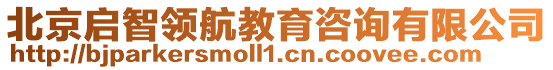 北京启智领航教育咨询有限公司
http://bjparkersmoll1.cn.coovee.com